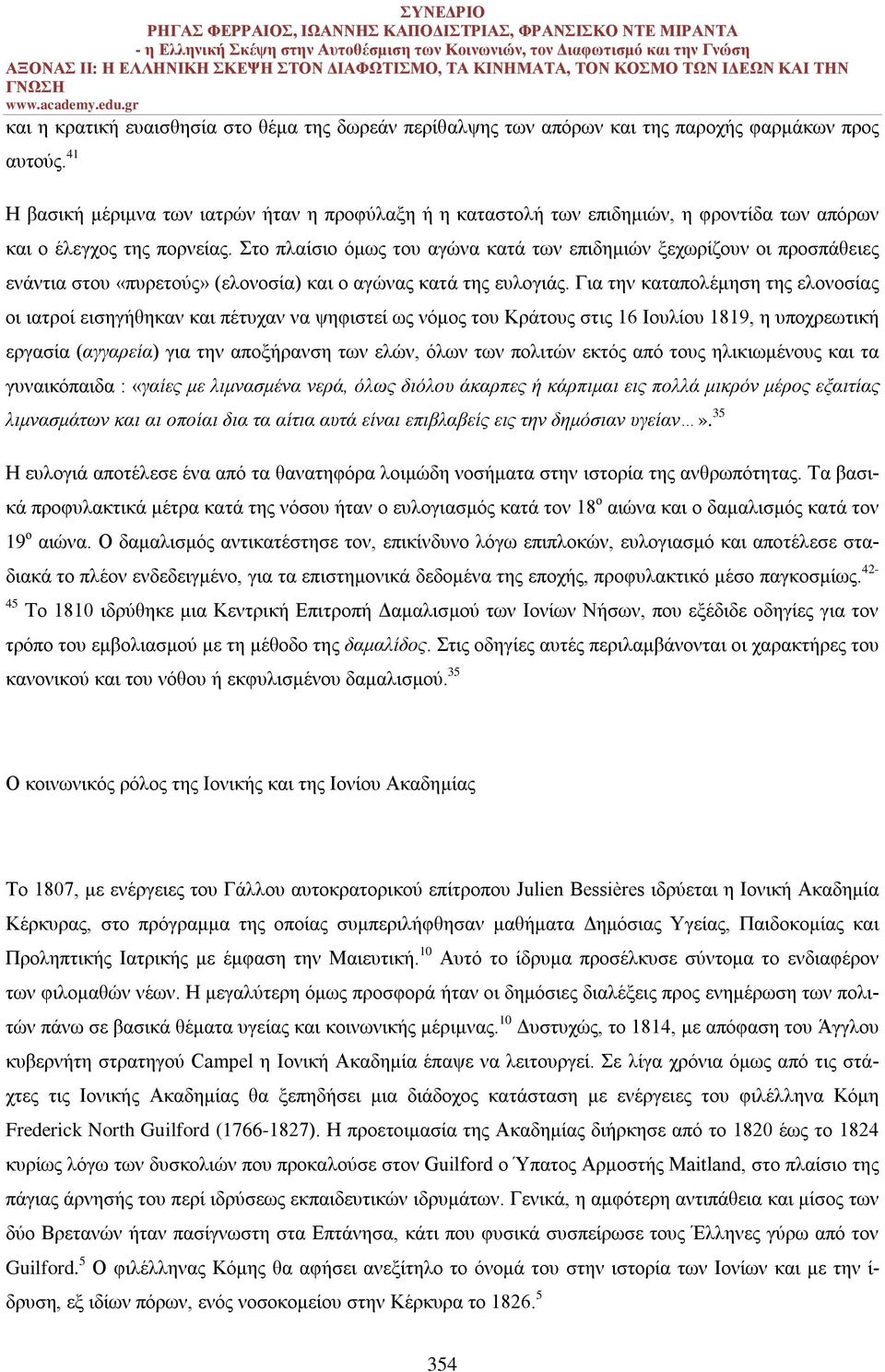 ΣΥΝΕΔΡΙΟ
ΡΗΓΑΣ ΦΕΡΡΑΙΟΣ, ΙΩΑΝΝΗΣ ΚΑΠΟΔΙΣΤΡΙΑΣ, ΦΡΑΝΣΙΣΚΟ ΝΤΕ ΜΙΡΑΝΤΑ
- η Ελληνική Σκέψη στην Αυτοθέσμιση των Κοινωνιών, τον Διαφωτισμό και την Γνώση
ΑΞΟΝΑΣ ΙΙ: Η ΕΛΛΗΝΙΚΗ ΣΚΕΨΗ ΣΤΟΝ ΔΙΑΦΩΤΙΣΜΟ, ΤΑ ΚΙΝΗΜΑΤΑ, ΤΟΝ ΚΟΣΜΟ ΤΩΝ ΙΔΕΩΝ ΚΑΙ ΤΗΝ ΓΝΩΣΗ
www.academy.edu.gr

και η κρατική ευαισθησία στο θέμα της δωρεάν περίθαλψης των απόρων και της παροχής φαρμάκων προς αυτούς.$^{41}$

Η βασική μέριμνα των ιατρών ήταν η προφύλαξη ή η καταστολή των επιδημιών, η φροντίδα των απόρων και ο έλεγχος της πορνείας. Στο πλαίσιο όμως του αγώνα κατά των επιδημιών ξεχωρίζουν οι προσπάθειες ενάντια στου «πυρετούς» (ελονοσία) και ο αγώνας κατά της ευλογιάς. Για την καταπολέμηση της ελονοσίας οι ιατροί εισηγήθηκαν και πέτυχαν να ψηφιστεί ως νόμος του Κράτους στις 16 Ιουλίου 1819, η υποχρεωτική εργασία (αγγαρεία) για την αποξήρανση των ελών, όλων των πολιτών εκτός από τους ηλικιωμένους και τα γυναικόπαιδα : «γαίες με λιμνασμένα νερά, όλως διόλου άκαρπες ή κάρπιμαι εις πολλά μικρόν μέρος εξαιτίας λιμνασμάτων και αι οποίαι δια τα αίτια αυτά είναι επιβλαβείς εις την δημόσιαν υγείαν…».$^{35}$

Η ευλογιά αποτέλεσε ένα από τα θανατηφόρα λοιμώδη νοσήματα στην ιστορία της ανθρωπότητας. Τα βασικά προφυλακτικά μέτρα κατά της νόσου ήταν ο ευλογιασμός κατά τον 18$^{ο}$ αιώνα και ο δαμαλισμός κατά τον 19$^{ο}$ αιώνα. Ο δαμαλισμός αντικατέστησε τον, επικίνδυνο λόγω επιπλοκών, ευλογιασμό και αποτέλεσε σταδιακά το πλέον ενδεδειγμένο, για τα επιστημονικά δεδομένα της εποχής, προφυλακτικό μέσο παγκοσμίως.$^{42-45}$ Το 1810 ιδρύθηκε μια Κεντρική Επιτροπή Δαμαλισμού των Ιονίων Νήσων, που εξέδιδε οδηγίες για τον τρόπο του εμβολιασμού με τη μέθοδο της δαμαλίδος. Στις οδηγίες αυτές περιλαμβάνονται οι χαρακτήρες του κανονικού και του νόθου ή εκφυλισμένου δαμαλισμού.$^{35}$

Ο κοινωνικός ρόλος της Ιονικής και της Ιονίου Ακαδημίας

Το 1807, με ενέργειες του Γάλλου αυτοκρατορικού επίτροπου Julien Bessières ιδρύεται η Ιονική Ακαδημία Κέρκυρας, στο πρόγραμμα της οποίας συμπεριλήφθησαν μαθήματα Δημόσιας Υγείας, Παιδοκομίας και Προληπτικής Ιατρικής με έμφαση την Μαιευτική.$^{10}$ Αυτό το ίδρυμα προσέλκυσε σύντομα το ενδιαφέρον των φιλομαθών νέων. Η μεγαλύτερη όμως προσφορά ήταν οι δημόσιες διαλέξεις προς ενημέρωση των πολιτών πάνω σε βασικά θέματα υγείας και κοινωνικής μέριμνας.$^{10}$ Δυστυχώς, το 1814, με απόφαση του Άγγλου κυβερνήτη στρατηγού Campel η Ιονική Ακαδημία έπαψε να λειτουργεί. Σε λίγα χρόνια όμως από τις στάχτες τις Ιονικής Ακαδημίας θα ξεπηδήσει μια διάδοχος κατάσταση με ενέργειες του φιλέλληνα Κόμη Frederick North Guilford (1766-1827). Η προετοιμασία της Ακαδημίας διήρκησε από το 1820 έως το 1824 κυρίως λόγω των δυσκολιών που προκαλούσε στον Guilford ο Ύπατος Αρμοστής Maitland, στο πλαίσιο της πάγιας άρνησής του περί ιδρύσεως εκπαιδευτικών ιδρυμάτων. Γενικά, η αμφότερη αντιπάθεια και μίσος των δύο Βρετανών ήταν πασίγνωστη στα Επτάνησα, κάτι που φυσικά συσπείρωσε τους Έλληνες γύρω από τον Guilford.$^{5}$ Ο φιλέλληνας Κόμης θα αφήσει ανεξίτηλο το όνομά του στην ιστορία των Ιονίων και με την ίδρυση, εξ ιδίων πόρων, ενός νοσοκομείου στην Κέρκυρα το 1826.$^{5}$

354